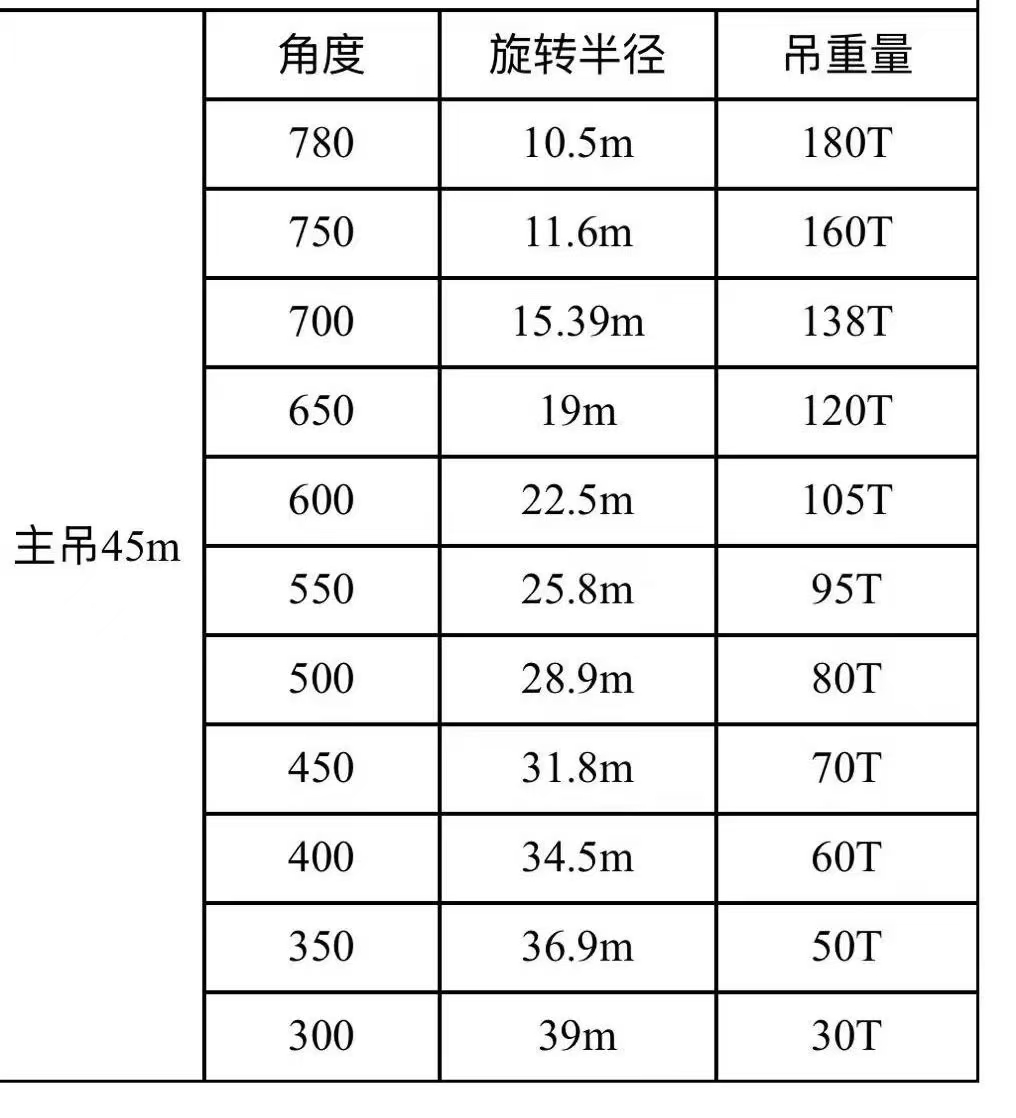 |  | 角度 | 旋转半径 | 吊重量 |
|---|---|---|---|
| 主吊45m | 780 | 10.5m | 180T |
|  | 750 | 11.6m | 160T |
|  | 700 | 15.39m | 138T |
|  | 650 | 19m | 120T |
|  | 600 | 22.5m | 105T |
|  | 550 | 25.8m | 95T |
|  | 500 | 28.9m | 80T |
|  | 450 | 31.8m | 70T |
|  | 400 | 34.5m | 60T |
|  | 350 | 36.9m | 50T |
|  | 300 | 39m | 30T |